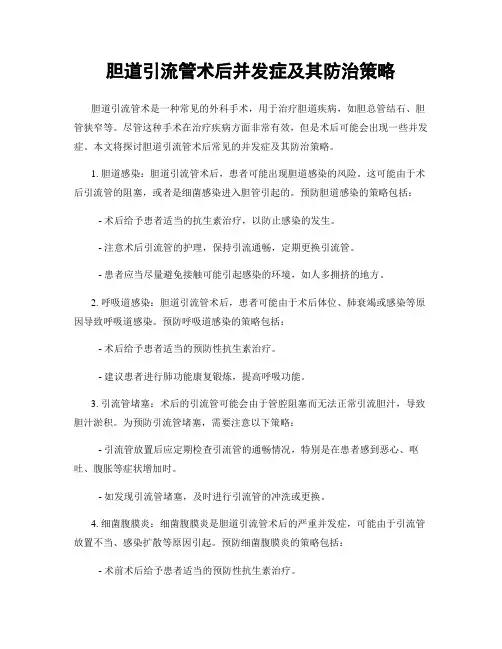 胆道引流管术后并发症及其防治策略

胆道引流管术是一种常见的外科手术，用于治疗胆道疾病，如胆总管结石、胆管狭窄等。尽管这种手术在治疗疾病方面非常有效，但是术后可能会出现一些并发症。本文将探讨胆道引流管术后常见的并发症及其防治策略。

1. 胆道感染：胆道引流管术后，患者可能出现胆道感染的风险。这可能由于术后引流管的阻塞，或者是细菌感染进入胆管引起的。预防胆道感染的策略包括：

- 术后给予患者适当的抗生素治疗，以防止感染的发生。

- 注意术后引流管的护理，保持引流通畅，定期更换引流管。

- 患者应当尽量避免接触可能引起感染的环境，如人多拥挤的地方。

2. 呼吸道感染：胆道引流管术后，患者可能由于术后体位、肺衰竭或感染等原因导致呼吸道感染。预防呼吸道感染的策略包括：

- 术后给予患者适当的预防性抗生素治疗。

- 建议患者进行肺功能康复锻炼，提高呼吸功能。

3. 引流管堵塞：术后的引流管可能会由于管腔阻塞而无法正常引流胆汁，导致胆汁淤积。为预防引流管堵塞，需要注意以下策略：

- 引流管放置后应定期检查引流管的通畅情况，特别是在患者感到恶心、呕吐、腹胀等症状增加时。

- 如发现引流管堵塞，及时进行引流管的冲洗或更换。

4. 细菌腹膜炎：细菌腹膜炎是胆道引流管术后的严重并发症，可能由于引流管放置不当、感染扩散等原因引起。预防细菌腹膜炎的策略包括：

- 术前术后给予患者适当的预防性抗生素治疗。